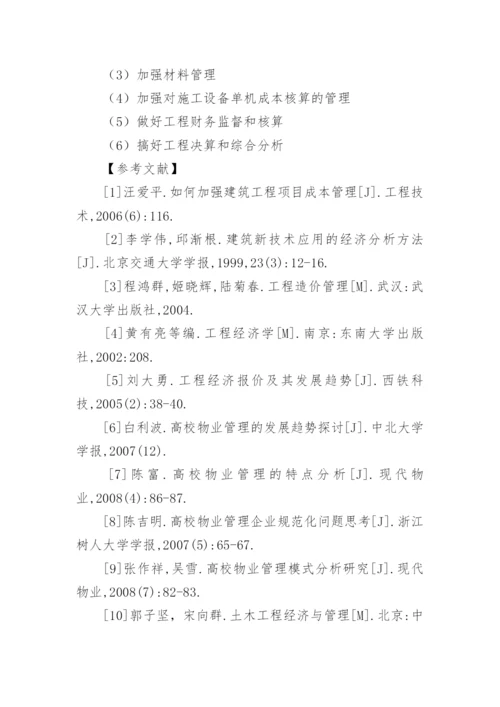 （3）加强材料管理

（4）加强对施工设备单机成本核算的管理

（5）做好工程财务监督和核算

（6）搞好工程决算和综合分析

【参考文献】

[1]汪爱平.如何加强建筑工程项目成本管理[J].工程技术,2006(6):116.

[2]李学伟,邱渐根.建筑新技术应用的经济分析方法[J].北京交通大学学报,1999,23(3):12-16.

[3]程鸿群,姬晓辉,陆菊春.工程造价管理[M].武汉:武汉大学出版社,2004.

[4]黄有亮等编.工程经济学[M].南京:东南大学出版社,2002:208.

[5]刘大勇.工程经济报价及其发展趋势[J].西铁科技,2005(2):38-40.

[6]白利波.高校物业管理的发展趋势探讨[J].中北大学学报,2007(12).

[7]陈富.高校物业管理的特点分析[J].现代物业,2008(4):86-87.

[8]陈吉明.高校物业管理企业规范化问题思考[J].浙江树人大学学报,2007(5):65-67.

[9]张作祥,吴雪.高校物业管理模式分析研究[J].现代物业,2008(7):82-83.

[10]郭子坚，宋向群.土木工程经济与管理[M].北京:中